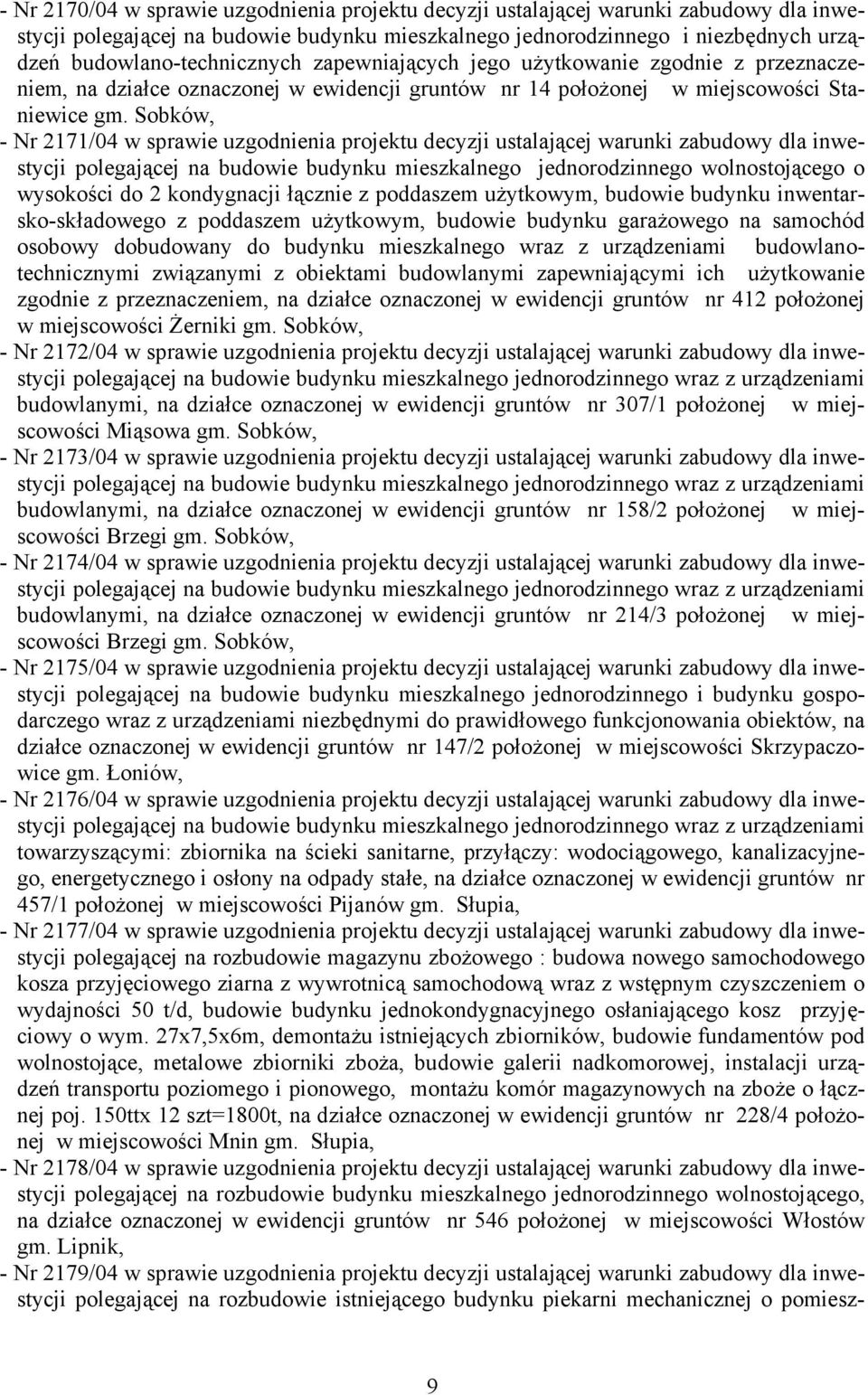 - Nr 2170/04 w sprawie uzgodnienia projektu decyzji ustalającej warunki zabudowy dla inwestycji polegającej na budowie budynku mieszkalnego jednorodzinnego i niezbędnych urządzeń budowlano-technicznych zapewniających jego użytkowanie zgodnie z przeznaczeniem, na działce oznaczonej w ewidencji gruntów nr 14 położonej w miejscowości Staniewice gm. Sobków,
- Nr 2171/04 w sprawie uzgodnienia projektu decyzji ustalającej warunki zabudowy dla inwestycji polegającej na budowie budynku mieszkalnego jednorodzinnego wolnostojącego o wysokości do 2 kondygnacji łącznie z poddaszem użytkowym, budowie budynku inwentarsko-składowego z poddaszem użytkowym, budowie budynku garażowego na samochód osobowy dobudowany do budynku mieszkalnego wraz z urządzeniami budowlano-technicznymi związanymi z obiektami budowlanymi zapewniającymi ich użytkowanie zgodnie z przeznaczeniem, na działce oznaczonej w ewidencji gruntów nr 412 położonej w miejscowości Żerniki gm. Sobków,
- Nr 2172/04 w sprawie uzgodnienia projektu decyzji ustalającej warunki zabudowy dla inwestycji polegającej na budowie budynku mieszkalnego jednorodzinnego wraz z urządzeniami budowlanymi, na działce oznaczonej w ewidencji gruntów nr 307/1 położonej w miejscowości Miąsowa gm. Sobków,
- Nr 2173/04 w sprawie uzgodnienia projektu decyzji ustalającej warunki zabudowy dla inwestycji polegającej na budowie budynku mieszkalnego jednorodzinnego wraz z urządzeniami budowlanymi, na działce oznaczonej w ewidencji gruntów nr 158/2 położonej w miejscowości Brzegi gm. Sobków,
- Nr 2174/04 w sprawie uzgodnienia projektu decyzji ustalającej warunki zabudowy dla inwestycji polegającej na budowie budynku mieszkalnego jednorodzinnego wraz z urządzeniami budowlanymi, na działce oznaczonej w ewidencji gruntów nr 214/3 położonej w miejscowości Brzegi gm. Sobków,
- Nr 2175/04 w sprawie uzgodnienia projektu decyzji ustalającej warunki zabudowy dla inwestycji polegającej na budowie budynku mieszkalnego jednorodzinnego i budynku gospodarczego wraz z urządzeniami niezbędnymi do prawidłowego funkcjonowania obiektów, na działce oznaczonej w ewidencji gruntów nr 147/2 położonej w miejscowości Skrzypaczowice gm. Łoniów,
- Nr 2176/04 w sprawie uzgodnienia projektu decyzji ustalającej warunki zabudowy dla inwestycji polegającej na budowie budynku mieszkalnego jednorodzinnego wraz z urządzeniami towarzyszącymi: zbiornika na ścieki sanitarne, przyłączy: wodociągowego, kanalizacyjnego, energetycznego i osłony na odpady stałe, na działce oznaczonej w ewidencji gruntów nr 457/1 położonej w miejscowości Pijanów gm. Słupia,
- Nr 2177/04 w sprawie uzgodnienia projektu decyzji ustalającej warunki zabudowy dla inwestycji polegającej na rozbudowie magazynu zbożowego : budowa nowego samochodowego kosza przyjęciowego ziarna z wywrotnicą samochodową wraz z wstępnym czyszczeniem o wydajności 50 t/d, budowie budynku jednokondygnacyjnego osłaniającego kosz przyjęciowy o wym. 27x7,5x6m, demontażu istniejących zbiorników, budowie fundamentów pod wolnostojące, metalowe zbiorniki zboża, budowie galerii nadkomorowej, instalacji urządzeń transportu poziomego i pionowego, montażu komór magazynowych na zboże o łącznej poj. 150ttx 12 szt=1800t, na działce oznaczonej w ewidencji gruntów nr 228/4 położonej w miejscowości Mnin gm. Słupia,
- Nr 2178/04 w sprawie uzgodnienia projektu decyzji ustalającej warunki zabudowy dla inwestycji polegającej na rozbudowie budynku mieszkalnego jednorodzinnego wolnostojącego, na działce oznaczonej w ewidencji gruntów nr 546 położonej w miejscowości Włostów gm. Lipnik,
- Nr 2179/04 w sprawie uzgodnienia projektu decyzji ustalającej warunki zabudowy dla inwestycji polegającej na rozbudowie istniejącego budynku piekarni mechanicznej o pomiesz-

9